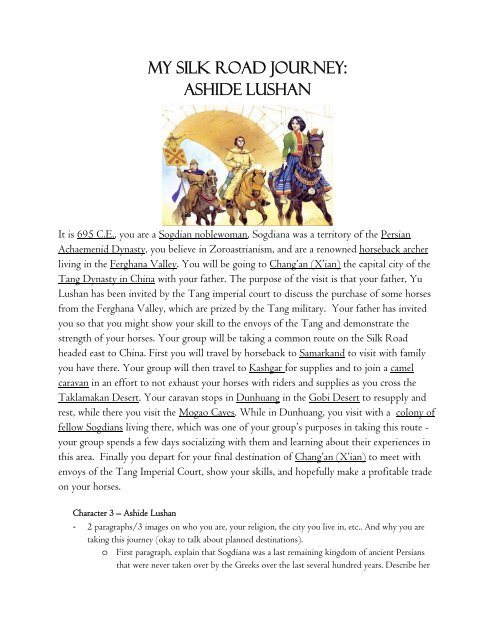 MY SILK ROAD JOURNEY:
ASHIDE LUSHAN

It is 695 C.E., you are a Sogdian noblewoman, Sogdiana was a territory of the Persian Achaemenid Dynasty, you believe in Zoroastrianism, and are a renowned horseback archer living in the Ferghana Valley. You will be going to Chang'an (X'ian) the capital city of the Tang Dynasty in China with your father. The purpose of the visit is that your father, Yu Lushan has been invited by the Tang imperial court to discuss the purchase of some horses from the Ferghana Valley, which are prized by the Tang military. Your father has invited you so that you might show your skill to the envoys of the Tang and demonstrate the strength of your horses. Your group will be taking a common route on the Silk Road headed east to China. First you will travel by horseback to Samarkand to visit with family you have there. Your group will then travel to Kashgar for supplies and to join a camel caravan in an effort to not exhaust your horses with riders and supplies as you cross the Taklamakan Desert. Your caravan stops in Dunhuang in the Gobi Desert to resupply and rest, while there you visit the Mogao Caves. While in Dunhuang, you visit with a colony of fellow Sogdians living there, which was one of your group's purposes in taking this route - your group spends a few days socializing with them and learning about their experiences in this area. Finally you depart for your final destination of Chang'an (X'ian) to meet with envoys of the Tang Imperial Court, show your skills, and hopefully make a profitable trade on your horses.

Character 3 – Ashide Lushan

- 2 paragraphs/3 images on who you are, your religion, the city you live in, etc.. And why you are taking this journey (okay to talk about planned destinations).
  o First paragraph, explain that Sogdiana was a last remaining kingdom of ancient Persians that were never taken over by the Greeks over the last several hundred years. Describe her